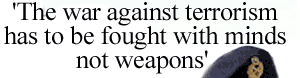 'The war against terrorism has to be fought with minds not weapons'